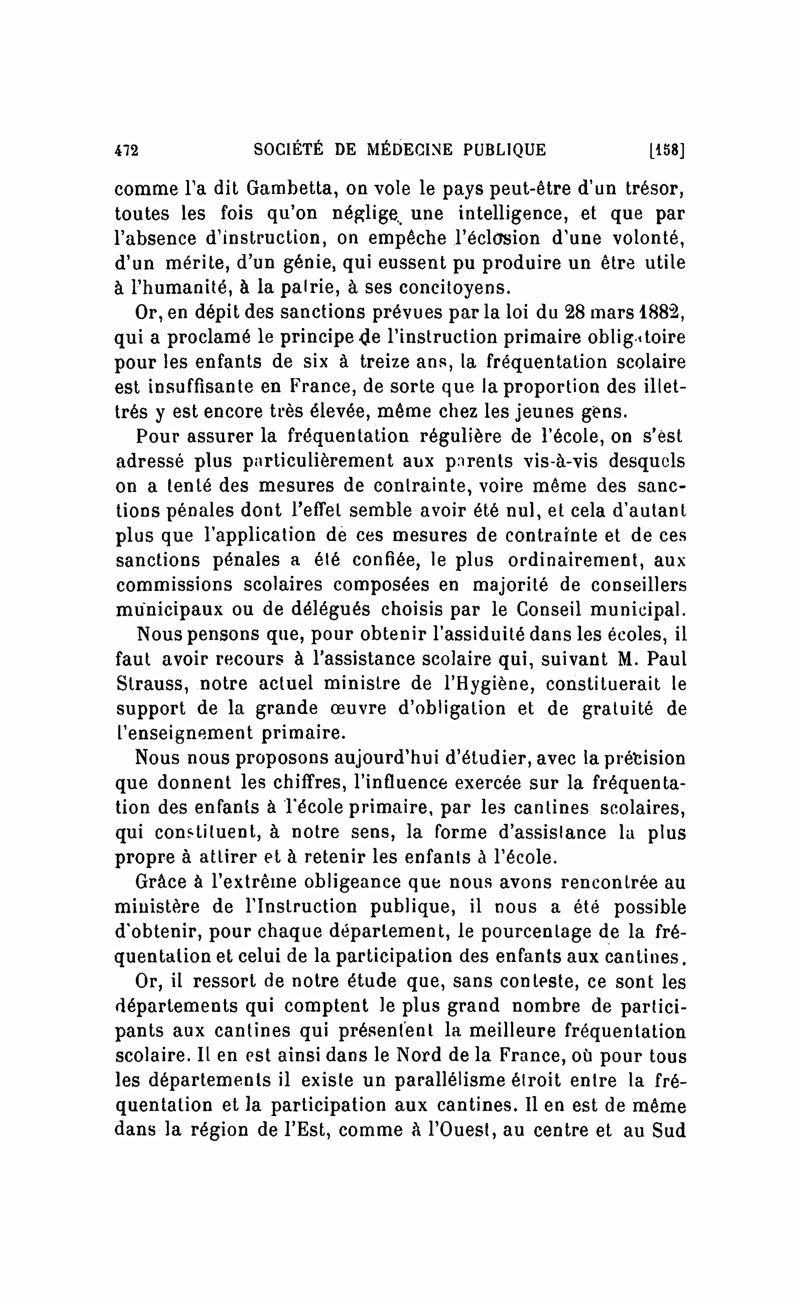 472 SOCIÉTÉ DE MÉDECINE PUBLIQUE [158]

comme l'a dit Gambetta, on vole le pays peut-être d'un trésor, toutes les fois qu'on néglige une intelligence, et que par l'absence d'instruction, on empêche l'éclosion d'une volonté, d'un mérite, d'un génie, qui eussent pu produire un être utile à l'humanité, à la patrie, à ses concitoyens.

Or, en dépit des sanctions prévues par la loi du 28 mars 1882, qui a proclamé le principe de l'instruction primaire obligatoire pour les enfants de six à treize ans, la fréquentation scolaire est insuffisante en France, de sorte que la proportion des illettrés y est encore très élevée, même chez les jeunes gens.

Pour assurer la fréquentation régulière de l'école, on s'est adressé plus particulièrement aux parents vis-à-vis desquels on a tenté des mesures de contrainte, voire même des sanctions pénales dont l'effet semble avoir été nul, et cela d'autant plus que l'application de ces mesures de contrainte et de ces sanctions pénales a été confiée, le plus ordinairement, aux commissions scolaires composées en majorité de conseillers municipaux ou de délégués choisis par le Conseil municipal.

Nous pensons que, pour obtenir l'assiduité dans les écoles, il faut avoir recours à l'assistance scolaire qui, suivant M. Paul Strauss, notre actuel ministre de l'Hygiène, constituerait le support de la grande œuvre d'obligation et de gratuité de l'enseignement primaire.

Nous nous proposons aujourd'hui d'étudier, avec la précision que donnent les chiffres, l'influence exercée sur la fréquentation des enfants à l'école primaire, par les cantines scolaires, qui constituent, à notre sens, la forme d'assistance la plus propre à attirer et à retenir les enfants à l'école.

Grâce à l'extrême obligeance que nous avons rencontrée au ministère de l'Instruction publique, il nous a été possible d'obtenir, pour chaque département, le pourcentage de la fréquentation et celui de la participation des enfants aux cantines.

Or, il ressort de notre étude que, sans conteste, ce sont les départements qui comptent le plus grand nombre de participants aux cantines qui présentent la meilleure fréquentation scolaire. Il en est ainsi dans le Nord de la France, où pour tous les départements il existe un parallélisme étroit entre la fréquentation et la participation aux cantines. Il en est de même dans la région de l'Est, comme à l'Ouest, au centre et au Sud